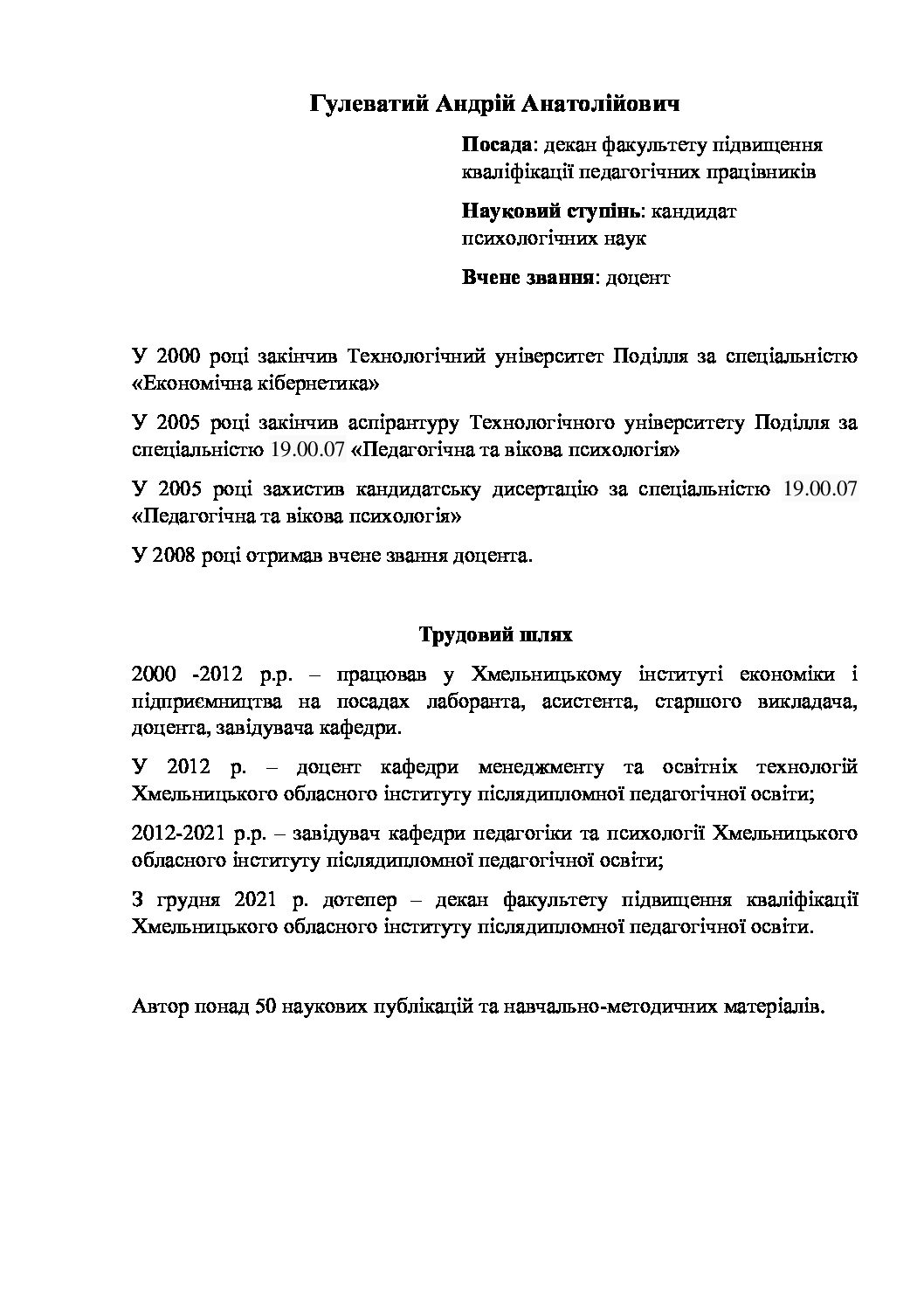 Гулеватий Андрій Анатолійович

Посада: декан факультету підвищення кваліфікації педагогічних працівників

Науковий ступінь: кандидат психологічних наук

Вчене звання: доцент

У 2000 році закінчив Технологічний університет Поділля за спеціальністю «Економічна кібернетика»

У 2005 році закінчив аспірантуру Технологічного університету Поділля за спеціальністю 19.00.07 «Педагогічна та вікова психологія»

У 2005 році захистив кандидатську дисертацію за спеціальністю 19.00.07 «Педагогічна та вікова психологія»

У 2008 році отримав вчене звання доцента.

Трудовий шлях

2000 -2012 р.р. – працював у Хмельницькому інституті економіки і підприємництва на посадах лаборанта, асистента, старшого викладача, доцента, завідувача кафедри.

У 2012 р. – доцент кафедри менеджменту та освітніх технологій Хмельницького обласного інституту післядипломної педагогічної освіти;

2012-2021 р.р. – завідувач кафедри педагогіки та психології Хмельницького обласного інституту післядипломної педагогічної освіти;

З грудня 2021 р. дотепер – декан факультету підвищення кваліфікації Хмельницького обласного інституту післядипломної педагогічної освіти.

Автор понад 50 наукових публікацій та навчально-методичних матеріалів.